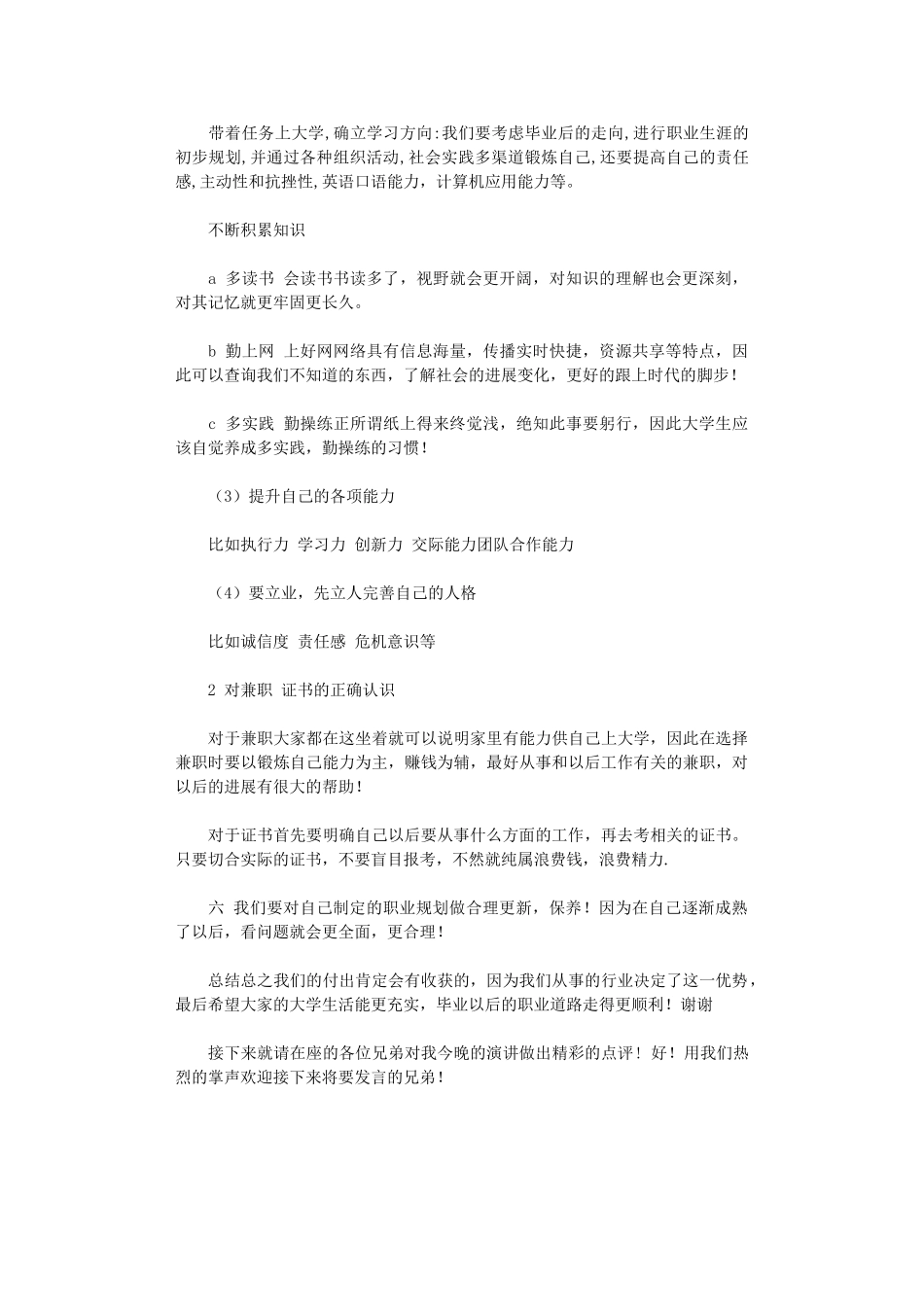 带着任务上大学,确立学习方向:我们要考虑毕业后的走向,进行职业生涯的初步规划,并通过各种组织活动,社会实践多渠道锻炼自己,还要提高自己的责任感,主动性和抗挫性,英语口语能力，计算机应用能力等。

不断积累知识

a 多读书 会读书书读多了，视野就会更开阔，对知识的理解也会更深刻，对其记忆就更牢固更长久。

b 勤上网 上好网网络具有信息海量，传播实时快捷，资源共享等特点，因此可以查询我们不知道的东西，了解社会的进展变化，更好的跟上时代的脚步！

c 多实践 勤操练正所谓纸上得来终觉浅，绝知此事要躬行，因此大学生应该自觉养成多实践，勤操练的习惯！

（3）提升自己的各项能力

比如执行力 学习力 创新力 交际能力团队合作能力

（4）要立业，先立人完善自己的人格

比如诚信度 责任感 危机意识等

2 对兼职 证书的正确认识

对于兼职大家都在这坐着就可以说明家里有能力供自己上大学，因此在选择兼职时要以锻炼自己能力为主，赚钱为辅，最好从事和以后工作有关的兼职，对以后的进展有很大的帮助！

对于证书首先要明确自己以后要从事什么方面的工作，再去考相关的证书。只要切合实际的证书，不要盲目报考，不然就纯属浪费钱，浪费精力.

六 我们要对自己制定的职业规划做合理更新，保养！因为在自己逐渐成熟了以后，看问题就会更全面，更合理！

总结总之我们的付出肯定会有收获的，因为我们从事的行业决定了这一优势，最后希望大家的大学生活能更充实，毕业以后的职业道路走得更顺利！谢谢

接下来就请在座的各位兄弟对我今晚的演讲做出精彩的点评！好！用我们热烈的掌声欢迎接下来将要发言的兄弟！